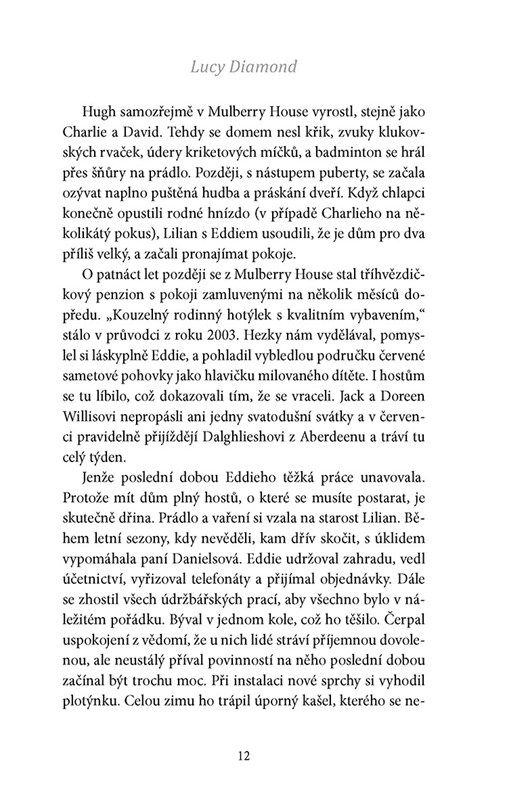 Lucy Diamond

Hugh samozřejmě v Mulberry House vyrostl, stejně jako Charlie a David. Tehdy se domem nesl křik, zvuky klukovských rvaček, údery kriketových míčků, a badminton se hrál přes šňůry na prádlo. Později, s nástupem puberty, se začala ozývat naplno puštěná hudba a práskání dveří. Když chlapci konečně opustili rodné hnízdo (v případě Charlieho na několikátý pokus), Lilian s Eddiem usoudili, že je dům pro dva příliš velký, a začali pronajímat pokoje.

O patnáct let později se z Mulberry House stal tříhvězdičkový penzion s pokoji zamluvenými na několik měsíců dopředu. „Kouzelný rodinný hotýlek s kvalitním vybavením," stálo v průvodci z roku 2003. Hezky nám vydělával, pomyslel si láskyplně Eddie, a pohladil vybledlou područku červené sametové pohovky jako hlavičku milovaného dítěte. I hostům se tu líbilo, což dokazovali tím, že se vraceli. Jack a Doreen Willisovi nepropásli ani jedny svatodušní svátky a v červenci pravidelně přijíždějí Dalghlieshovi z Aberdeenu a tráví tu celý týden.

Jenže poslední dobou Eddieho těžká práce unavovala. Protože mít dům plný hostů, o které se musíte postarat, je skutečně dřina. Prádlo a vaření si vzala na starost Lilian. Během letní sezony, kdy nevěděli, kam dřív skočit, s úklidem vypomáhala paní Danielsová. Eddie udržoval zahradu, vedl účetnictví, vyřizoval telefonáty a přijímal objednávky. Dále se zhostil všech údržbářských prací, aby všechno bylo v náležitém pořádku. Býval v jednom kole, což ho těšilo. Čerpal uspokojení z vědomí, že u nich lidé stráví příjemnou dovolenou, ale neustálý příval povinností na něho poslední dobou začínal být trochu moc. Při instalaci nové sprchy si vyhodil plotýnku. Celou zimu ho trápil úporný kašel, kterého se ne-

12